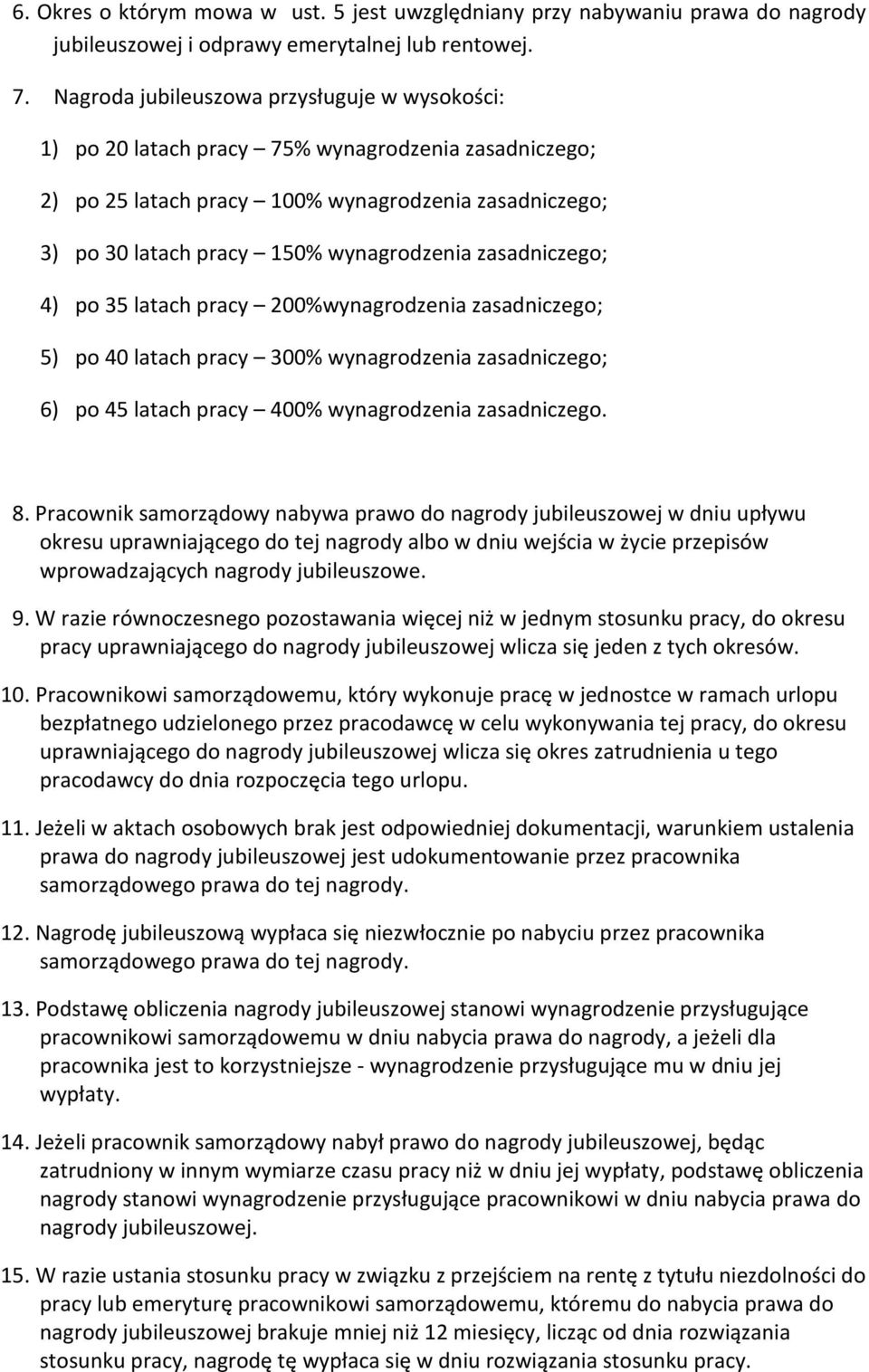 6. Okres o którym mowa w ust. 5 jest uwzględniany przy nabywaniu prawa do nagrody jubileuszowej i odprawy emerytalnej lub rentowej.

7. Nagroda jubileuszowa przysługuje w wysokości:

1) po 20 latach pracy – 75% wynagrodzenia zasadniczego;

2) po 25 latach pracy – 100% wynagrodzenia zasadniczego;

3) po 30 latach pracy – 150% wynagrodzenia zasadniczego;

4) po 35 latach pracy – 200%wynagrodzenia zasadniczego;

5) po 40 latach pracy – 300% wynagrodzenia zasadniczego;

6) po 45 latach pracy – 400% wynagrodzenia zasadniczego.

8. Pracownik samorządowy nabywa prawo do nagrody jubileuszowej w dniu upływu okresu uprawniającego do tej nagrody albo w dniu wejścia w życie przepisów wprowadzających nagrody jubileuszowe.

9. W razie równoczesnego pozostawania więcej niż w jednym stosunku pracy, do okresu pracy uprawniającego do nagrody jubileuszowej wlicza się jeden z tych okresów.

10. Pracownikowi samorządowemu, który wykonuje pracę w jednostce w ramach urlopu bezpłatnego udzielonego przez pracodawcę w celu wykonywania tej pracy, do okresu uprawniającego do nagrody jubileuszowej wlicza się okres zatrudnienia u tego pracodawcy do dnia rozpoczęcia tego urlopu.

11. Jeżeli w aktach osobowych brak jest odpowiedniej dokumentacji, warunkiem ustalenia prawa do nagrody jubileuszowej jest udokumentowanie przez pracownika samorządowego prawa do tej nagrody.

12. Nagrodę jubileuszową wypłaca się niezwłocznie po nabyciu przez pracownika samorządowego prawa do tej nagrody.

13. Podstawę obliczenia nagrody jubileuszowej stanowi wynagrodzenie przysługujące pracownikowi samorządowemu w dniu nabycia prawa do nagrody, a jeżeli dla pracownika jest to korzystniejsze - wynagrodzenie przysługujące mu w dniu jej wypłaty.

14. Jeżeli pracownik samorządowy nabył prawo do nagrody jubileuszowej, będąc zatrudniony w innym wymiarze czasu pracy niż w dniu jej wypłaty, podstawę obliczenia nagrody stanowi wynagrodzenie przysługujące pracownikowi w dniu nabycia prawa do nagrody jubileuszowej.

15. W razie ustania stosunku pracy w związku z przejściem na rentę z tytułu niezdolności do pracy lub emeryturę pracownikowi samorządowemu, któremu do nabycia prawa do nagrody jubileuszowej brakuje mniej niż 12 miesięcy, licząc od dnia rozwiązania stosunku pracy, nagrodę tę wypłaca się w dniu rozwiązania stosunku pracy.